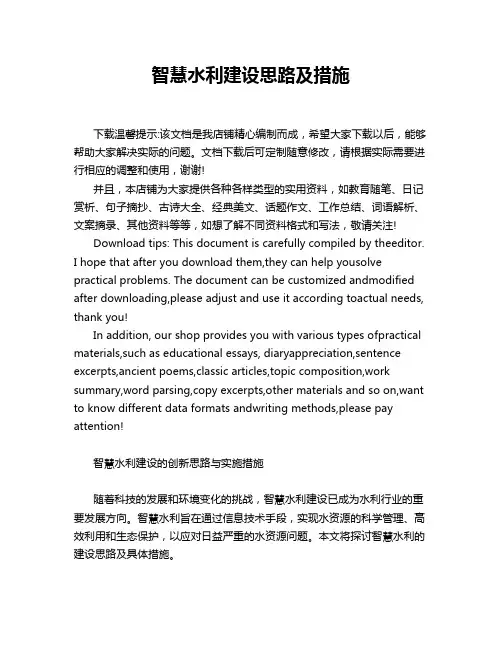 智慧水利建设思路及措施

下载温馨提示:该文档是我店铺精心编制而成，希望大家下载以后，能够帮助大家解决实际的问题。文档下载后可定制随意修改，请根据实际需要进行相应的调整和使用，谢谢!

并且，本店铺为大家提供各种各样类型的实用资料，如教育随笔、日记赏析、句子摘抄、古诗大全、经典美文、话题作文、工作总结、词语解析、文案摘录、其他资料等等，如想了解不同资料格式和写法，敬请关注!

Download tips: This document is carefully compiled by theeditor. I hope that after you download them,they can help yousolve practical problems. The document can be customized andmodified after downloading,please adjust and use it according toactual needs, thank you!

In addition, our shop provides you with various types ofpractical materials,such as educational essays, diaryappreciation,sentence excerpts,ancient poems,classic articles,topic composition,work summary,word parsing,copy excerpts,other materials and so on,want to know different data formats andwriting methods,please pay attention!

智慧水利建设的创新思路与实施措施

随着科技的发展和环境变化的挑战，智慧水利建设已成为水利行业的重要发展方向。智慧水利旨在通过信息技术手段，实现水资源的科学管理、高效利用和生态保护，以应对日益严重的水资源问题。本文将探讨智慧水利的建设思路及具体措施。